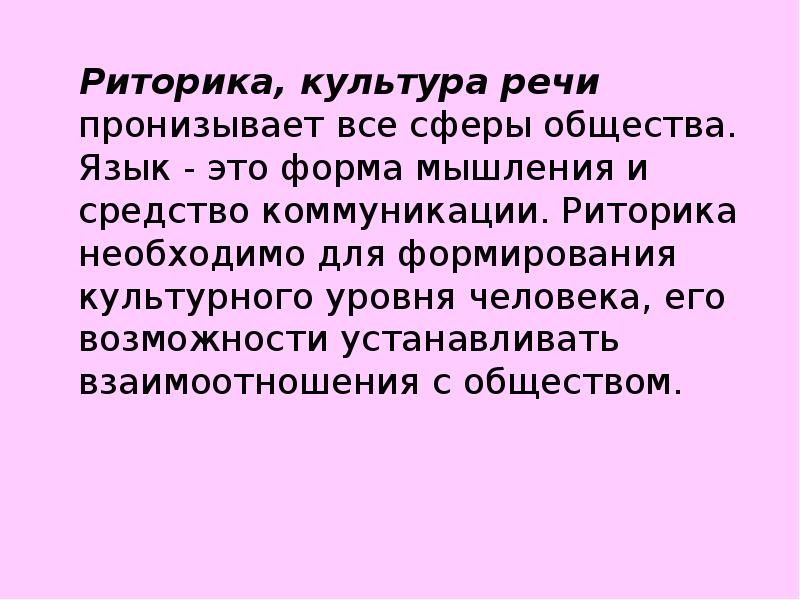 Риторика, культура речи пронизывает все сферы общества. Язык - это форма мышления и средство коммуникации. Риторика необходимо для формирования культурного уровня человека, его возможности устанавливать взаимоотношения с обществом.